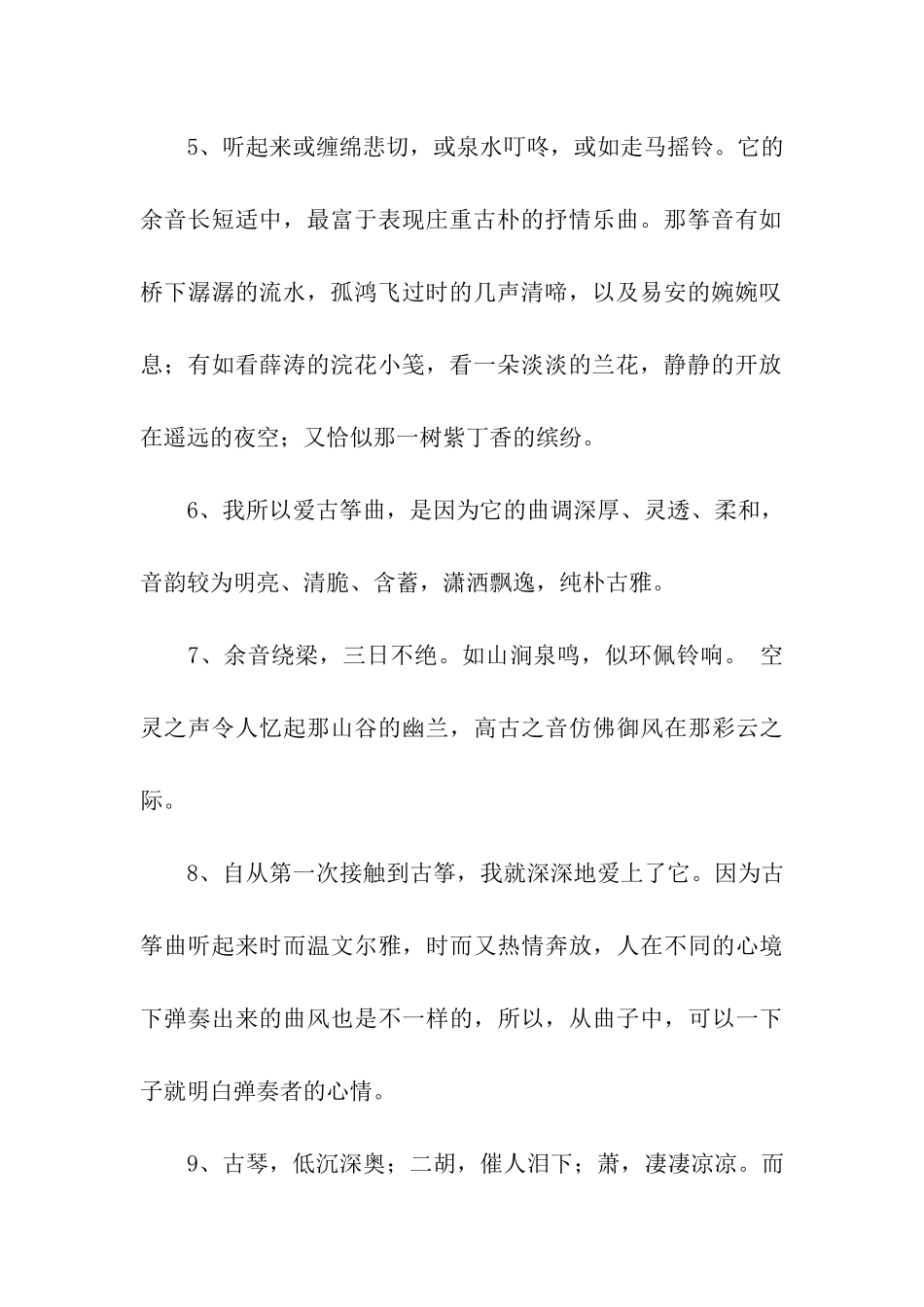 5、听起来或缠绵悲切，或泉水叮咚，或如走马摇铃。它的余音长短适中，最富于表现庄重古朴的抒情乐曲。那筝音有如桥下潺潺的流水，孤鸿飞过时的几声清啼，以及易安的婉婉叹息；有如看薛涛的浣花小笺，看一朵淡淡的兰花，静静的开放在遥远的夜空；又恰似那一树紫丁香的缤纷。

6、我所以爱古筝曲，是因为它的曲调深厚、灵透、柔和，音韵较为明亮、清脆、含蓄，潇洒飘逸，纯朴古雅。

7、余音绕梁，三日不绝。如山涧泉鸣，似环佩铃响。 空灵之声令人忆起那山谷的幽兰，高古之音仿佛御风在那彩云之际。

8、自从第一次接触到古筝，我就深深地爱上了它。因为古筝曲听起来时而温文尔雅，时而又热情奔放，人在不同的心境下弹奏出来的曲风也是不一样的，所以，从曲子中，可以一下子就明白弹奏者的心情。

9、古琴，低沉深奥；二胡，催人泪下；萧，凄凄凉凉。而